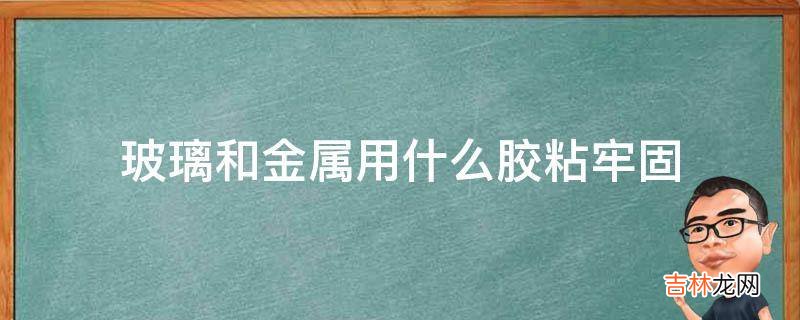 玻璃和金属用什么胶粘牢固

吉林龙网